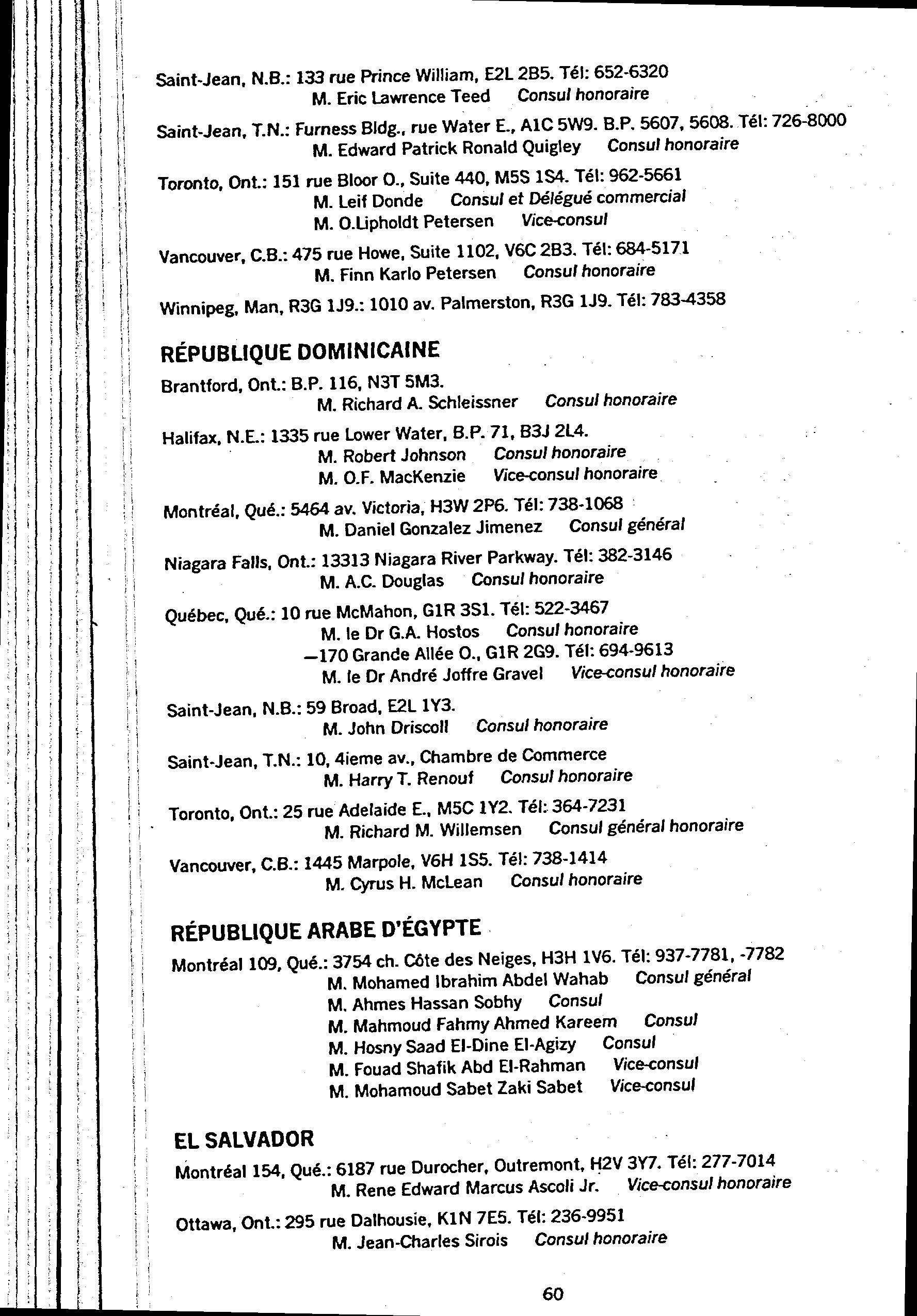 Saint-Jean, N.B.: 133 rue Prince William, E2L 2B5. Tél: 652-6320
M. Eric Lawrence Teed Consul honoraire

Saint-Jean, T.N.: Furness Bldg., rue Water E., A1C 5W9. B.P. 5607, 5608. Tél: 726-8000
M. Edward Patrick Ronald Quigley Consul honoraire

Toronto, Ont.: 151 rue Bloor O., Suite 440, M5S 1S4. Tél: 962-5661
M. Leif Donde Consul et Délégué commercial
M. O.Lipholdt Petersen Vice-consul

Vancouver, C.B.: 475 rue Howe, Suite 1102, V6C 2B3. Tél: 684-5171
M. Finn Karlo Petersen Consul honoraire

Winnipeg, Man, R3G 1J9.: 1010 av. Palmerston, R3G 1J9. Tél: 783-4358

RÉPUBLIQUE DOMINICAINE

Brantford, Ont.: B.P. 116, N3T 5M3.
M. Richard A. Schleissner Consul honoraire

Halifax, N.E.: 1335 rue Lower Water, B.P. 71, B3J 2L4.
M. Robert Johnson Consul honoraire
M. O.F. MacKenzie Vice-consul honoraire

Montréal, Qué.: 5464 av. Victoria, H3W 2P6. Tél: 738-1068
M. Daniel Gonzalez Jimenez Consul général

Niagara Falls, Ont.: 13313 Niagara River Parkway. Tél: 382-3146
M. A.C. Douglas Consul honoraire

Québec, Qué.: 10 rue McMahon, G1R 3S1. Tél: 522-3467
M. le Dr G.A. Hostos Consul honoraire
—170 Grande Allée O., G1R 2G9. Tél: 694-9613
M. le Dr André Joffre Gravel Vice-consul honoraire

Saint-Jean, N.B.: 59 Broad, E2L 1Y3.
M. John Driscoll Consul honoraire

Saint-Jean, T.N.: 10, 4ieme av., Chambre de Commerce
M. Harry T. Renouf Consul honoraire

Toronto, Ont.: 25 rue Adelaide E., M5C 1Y2. Tél: 364-7231
M. Richard M. Willemsen Consul général honoraire

Vancouver, C.B.: 1445 Marpole, V6H 1S5. Tél: 738-1414
M. Cyrus H. McLean Consul honoraire

RÉPUBLIQUE ARABE D'ÉGYPTE

Montréal 109, Qué.: 3754 ch. Côte des Neiges, H3H 1V6. Tél: 937-7781, -7782
M. Mohamed Ibrahim Abdel Wahab Consul général
M. Ahmes Hassan Sobhy Consul
M. Mahmoud Fahmy Ahmed Kareem Consul
M. Hosny Saad El-Dine El-Agizy Consul
M. Fouad Shafik Abd El-Rahman Vice-consul
M. Mohamoud Sabet Zaki Sabet Vice-consul

EL SALVADOR

Montréal 154, Qué.: 6187 rue Durocher, Outremont, H2V 3Y7. Tél: 277-7014
M. Rene Edward Marcus Ascoli Jr. Vice-consul honoraire

Ottawa, Ont.: 295 rue Dalhousie, K1N 7E5. Tél: 236-9951
M. Jean-Charles Sirois Consul honoraire

60